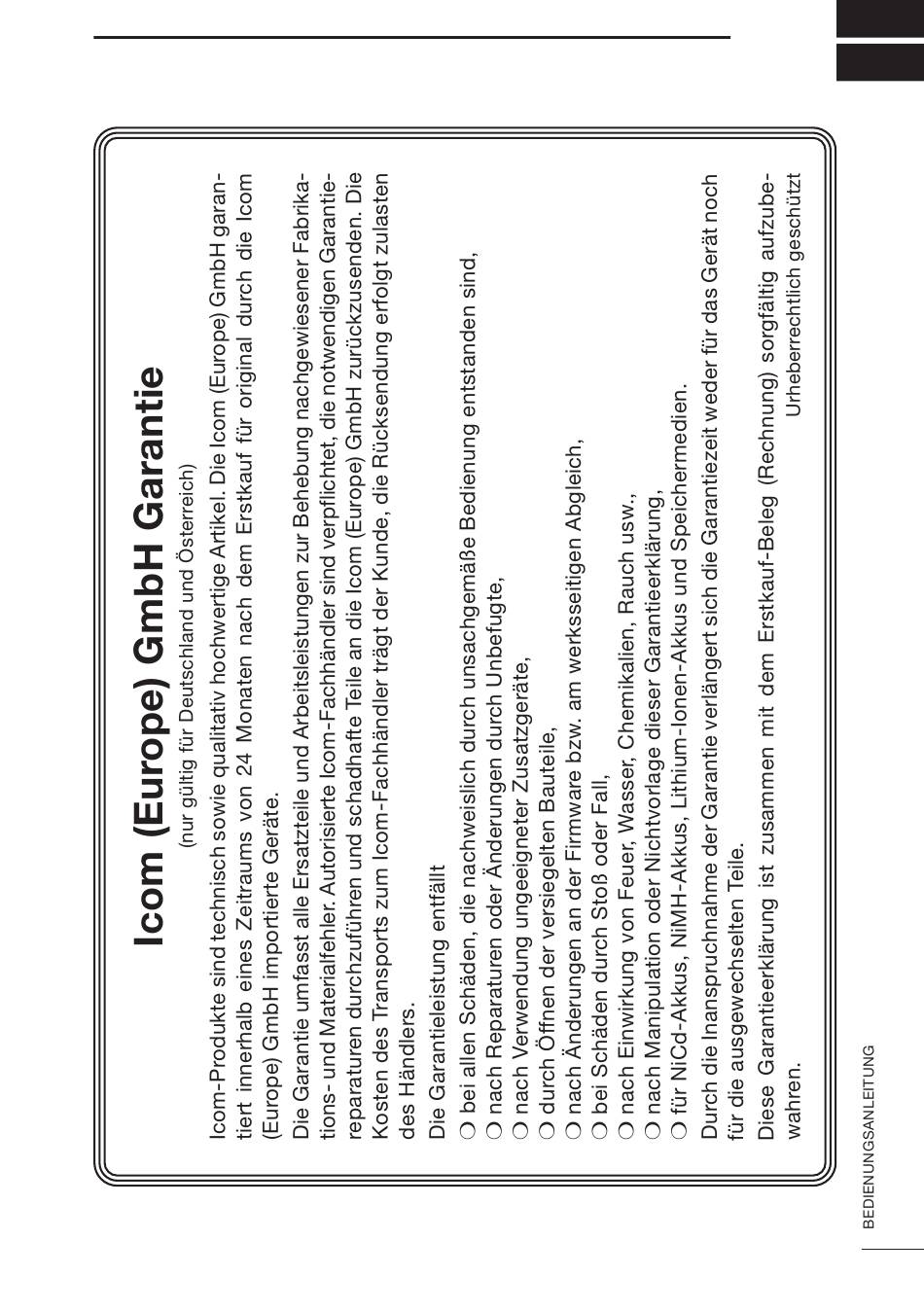 Icom (Europe) GmbH Garantie
(nur gültig für Deutschland und Österreich)

Icom-Produkte sind technisch sowie qualitativ hochwertige Artikel. Die Icom (Europe) GmbH garantiert innerhalb eines Zeitraums von 24 Monaten nach dem Erstkauf für original durch die Icom (Europe) GmbH importierte Geräte.

Die Garantie umfasst alle Ersatzteile und Arbeitsleistungen zur Behebung nachgewiesener Fabrikations- und Materialfehler. Autorisierte Icom-Fachhändler sind verpflichtet, die notwendigen Garantiereparaturen durchzuführen und schadhafte Teile an die Icom (Europe) GmbH zurückzusenden. Die Kosten des Transports zum Icom-Fachhändler trägt der Kunde, die Rücksendung erfolgt zulasten des Händlers.

Die Garantieleistung entfällt
○ bei allen Schäden, die nachweislich durch unsachgemäße Bedienung entstanden sind,
○ nach Reparaturen oder Änderungen durch Unbefugte,
○ nach Verwendung ungeeigneter Zusatzgeräte,
○ durch Öffnen der versiegelten Bauteile,
○ nach Änderungen an der Firmware bzw. am werksseitigen Abgleich,
○ bei Schäden durch Stoß oder Fall,
○ nach Einwirkung von Feuer, Wasser, Chemikalien, Rauch usw.,
○ nach Manipulation oder Nichtvorlage dieser Garantieerklärung,
○ für NiCd-Akkus, NiMH-Akkus, Lithium-Ionen-Akkus und Speichermedien.

Durch die Inanspruchnahme der Garantie verlängert sich die Garantiezeit weder für das Gerät noch für die ausgewechselten Teile.

Diese Garantieerklärung ist zusammen mit dem Erstkauf-Beleg (Rechnung) sorgfältig aufzubewahren.

Urheberrechtlich geschützt

BEDIENUNGSANLEITUNG